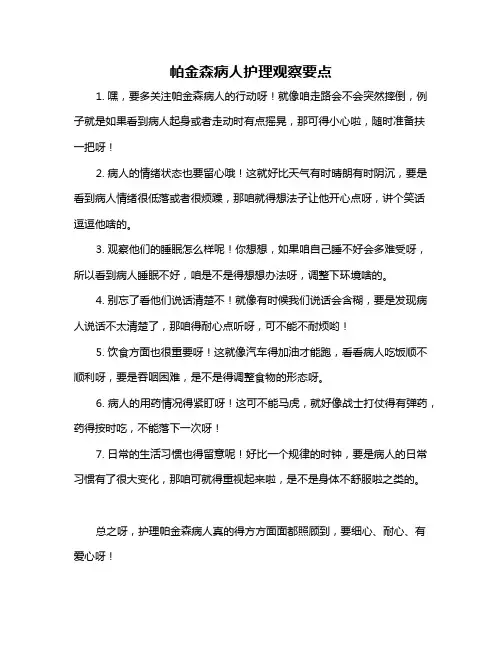 帕金森病人护理观察要点

1. 嘿，要多关注帕金森病人的行动呀！就像咱走路会不会突然摔倒，例子就是如果看到病人起身或者走动时有点摇晃，那可得小心啦，随时准备扶一把呀！

2. 病人的情绪状态也要留心哦！这就好比天气有时晴朗有时阴沉，要是看到病人情绪很低落或者很烦躁，那咱就得想法子让他开心点呀，讲个笑话逗逗他啥的。

3. 观察他们的睡眠怎么样呢！你想想，如果咱自己睡不好会多难受呀，所以看到病人睡眠不好，咱是不是得想想办法呀，调整下环境啥的。

4. 别忘了看他们说话清楚不！就像有时候我们说话会含糊，要是发现病人说话不太清楚了，那咱得耐心点听呀，可不能不耐烦哟！

5. 饮食方面也很重要呀！这就像汽车得加油才能跑，看看病人吃饭顺不顺利呀，要是吞咽困难，是不是得调整食物的形态呀。

6. 病人的用药情况得紧盯呀！这可不能马虎，就好像战士打仗得有弹药，药得按时吃，不能落下一次呀！

7. 日常的生活习惯也得留意呢！好比一个规律的时钟，要是病人的日常习惯有了很大变化，那咱可就得重视起来啦，是不是身体不舒服啦之类的。

总之呀，护理帕金森病人真的得方方面面都照顾到，要细心、耐心、有爱心呀！